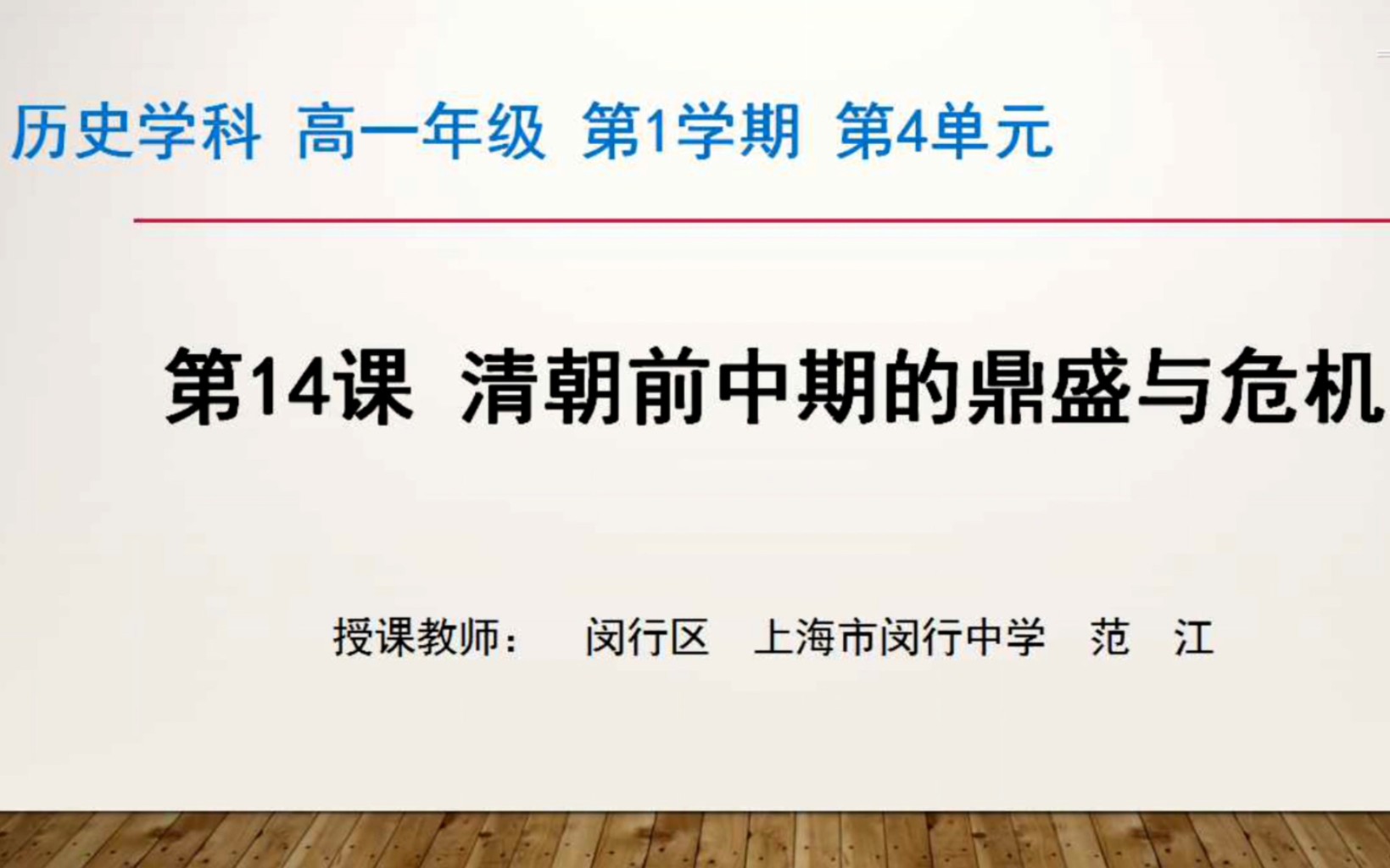 历史学科 高一年级 第1学期 第4单元

第14课 清朝前中期的鼎盛与危机

授课教师： 闵行区 上海市闵行中学 范 江